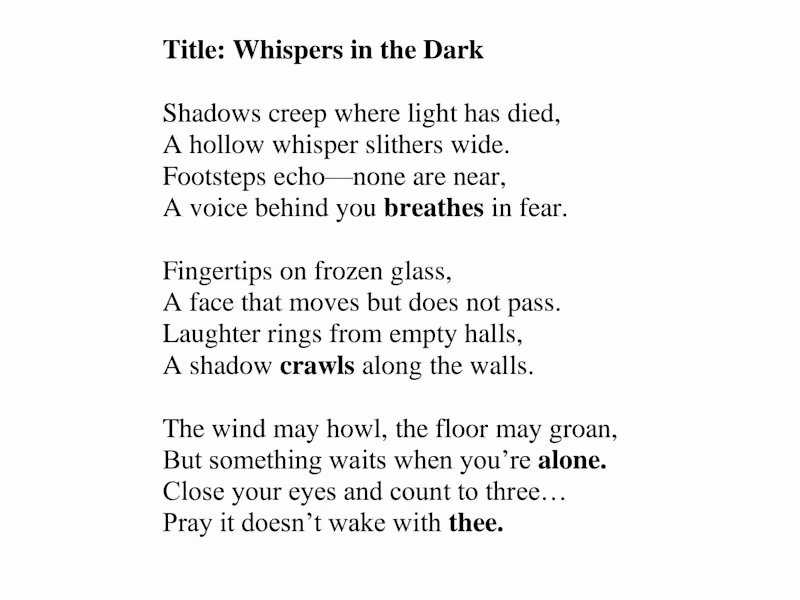 Title: Whispers in the Dark

Shadows creep where light has died,
A hollow whisper slithers wide.
Footsteps echo—none are near,
A voice behind you breathes in fear.

Fingertips on frozen glass,
A face that moves but does not pass.
Laughter rings from empty halls,
A shadow crawls along the walls.

The wind may howl, the floor may groan,
But something waits when you're alone.
Close your eyes and count to three…
Pray it doesn't wake with thee.